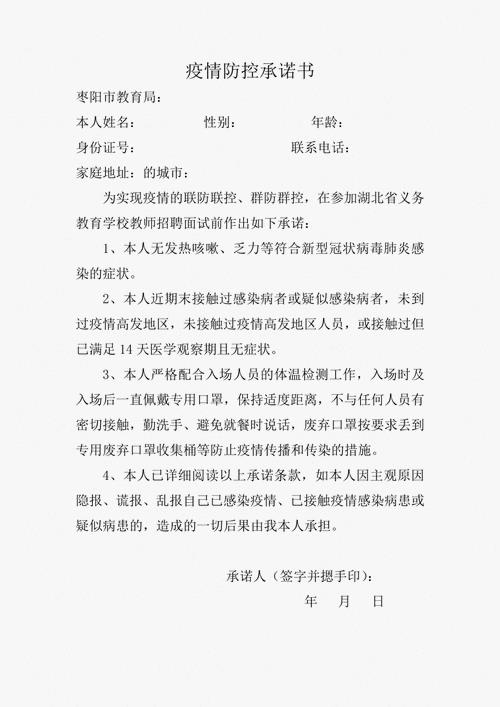 疫情防控承诺书

枣阳市教育局：

本人姓名：　　　　性别：　　　　年龄：

身份证号：　　　　　　　　联系电话：

家庭地址：的城市：

为实现疫情的联防联控、群防群控，在参加湖北省义务教育学校教师招聘面试前作出如下承诺：

1、本人无发热咳嗽、乏力等符合新型冠状病毒肺炎感染的症状。

2、本人近期未接触过感染病者或疑似感染病者，未到过疫情高发地区，未接触过疫情高发地区人员，或接触过但已满足 14 天医学观察期且无症状。

3、本人严格配合入场人员的体温检测工作，入场时及入场后一直佩戴专用口罩，保持适度距离，不与任何人员有密切接触，勤洗手、避免就餐时说话，废弃口罩按要求丢到专用废弃口罩收集桶等防止疫情传播和传染的措施。

4、本人已详细阅读以上承诺条款，如本人因主观原因隐报、谎报、乱报自己已感染疫情、已接触疫情感染病患或疑似病患的，造成的一切后果由我本人承担。

承诺人（签字并摁手印）：

年　月　日